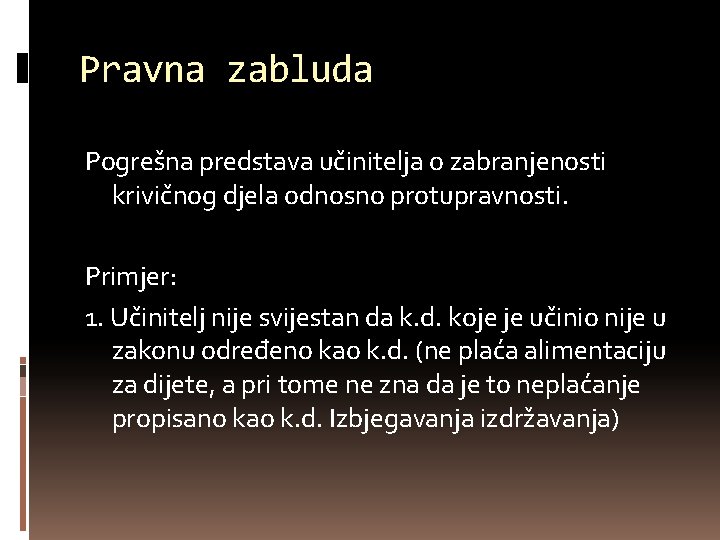 Pravna zabluda

Pogrešna predstava učinitelja o zabranjenosti krivičnog djela odnosno protupravnosti.

Primjer:

1. Učinitelj nije svijestan da k.d. koje je učinio nije u zakonu određeno kao k.d. (ne plaća alimentaciju za dijete, a pri tome ne zna da je to neplaćanje propisano kao k.d. Izbjegavanja izdržavanja)